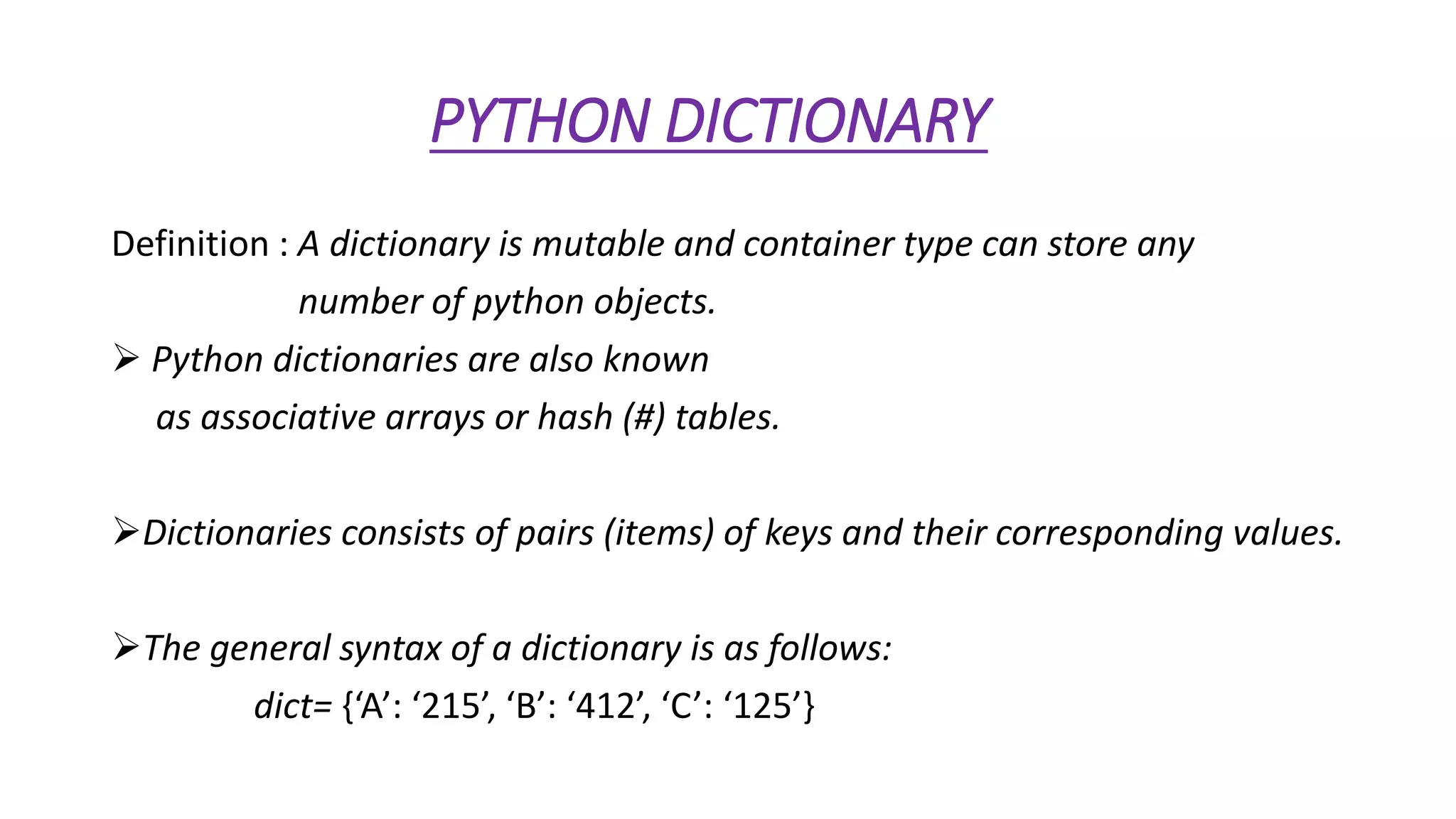 PYTHON DICTIONARY

Definition : A dictionary is mutable and container type can store any number of python objects.

➢ Python dictionaries are also known as associative arrays or hash (#) tables.

➢Dictionaries consists of pairs (items) of keys and their corresponding values.

➢The general syntax of a dictionary is as follows:

dict= {'A': '215', 'B': '412', 'C': '125'}